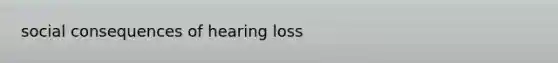 social consequences of hearing loss